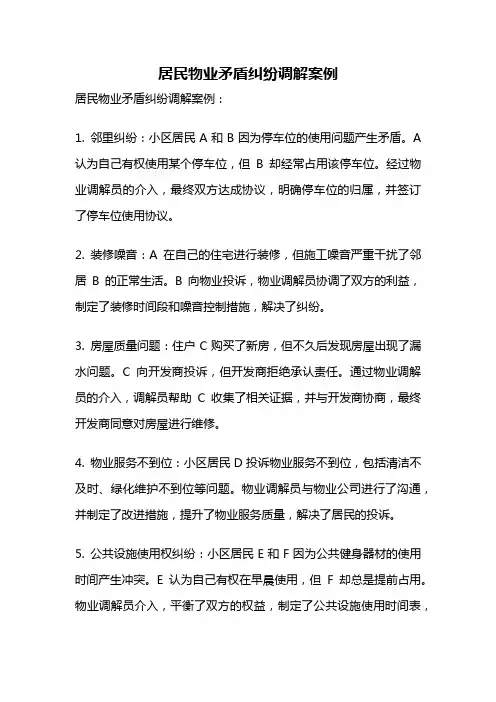 居民物业矛盾纠纷调解案例

居民物业矛盾纠纷调解案例：

1. 邻里纠纷：小区居民 A 和 B 因为停车位的使用问题产生矛盾。A 认为自己有权使用某个停车位，但 B 却经常占用该停车位。经过物业调解员的介入，最终双方达成协议，明确停车位的归属，并签订了停车位使用协议。

2. 装修噪音：A 在自己的住宅进行装修，但施工噪音严重干扰了邻居 B 的正常生活。B 向物业投诉，物业调解员协调了双方的利益，制定了装修时间段和噪音控制措施，解决了纠纷。

3. 房屋质量问题：住户 C 购买了新房，但不久后发现房屋出现了漏水问题。C 向开发商投诉，但开发商拒绝承认责任。通过物业调解员的介入，调解员帮助 C 收集了相关证据，并与开发商协商，最终开发商同意对房屋进行维修。

4. 物业服务不到位：小区居民 D 投诉物业服务不到位，包括清洁不及时、绿化维护不到位等问题。物业调解员与物业公司进行了沟通，并制定了改进措施，提升了物业服务质量，解决了居民的投诉。

5. 公共设施使用权纠纷：小区居民 E 和 F 因为公共健身器材的使用时间产生冲突。E 认为自己有权在早晨使用，但 F 却总是提前占用。物业调解员介入，平衡了双方的权益，制定了公共设施使用时间表，